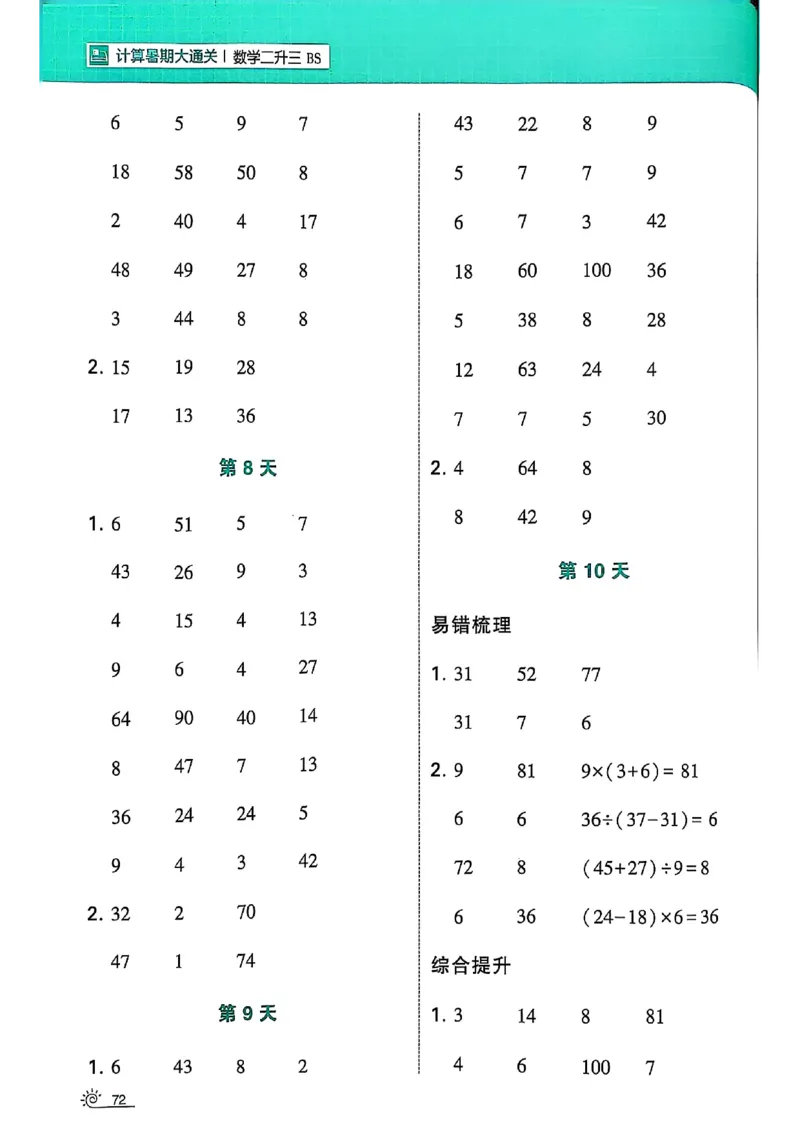 计算暑期大通关 | 数学二升三 BS

6 5 9 7

18 58 50 8

2 40 4 17

48 49 27 8

3 44 8 8

2. 15 19 28

17 13 36

第 8 天

1. 6 51 5 7

43 26 9 3

4 15 4 13

9 6 4 27

64 90 40 14

8 47 7 13

36 24 24 5

9 4 3 42

2. 32 2 70

47 1 74

第 9 天

1. 6 43 8 2

43 22 8 9

5 7 7 9

6 7 3 42

18 60 100 36

5 38 8 28

12 63 24 4

7 7 5 30

2. 4 64 8

8 42 9

第 10 天

易错梳理

1. 31 52 77

31 7 6

2. 9 81 $9\times(3+6)=81$

6 6 $36\div(37-31)=6$

72 8 $(45+27)\div9=8$

6 36 $(24-18)\times6=36$

综合提升

1. 3 14 8 81

4 6 100 7

72